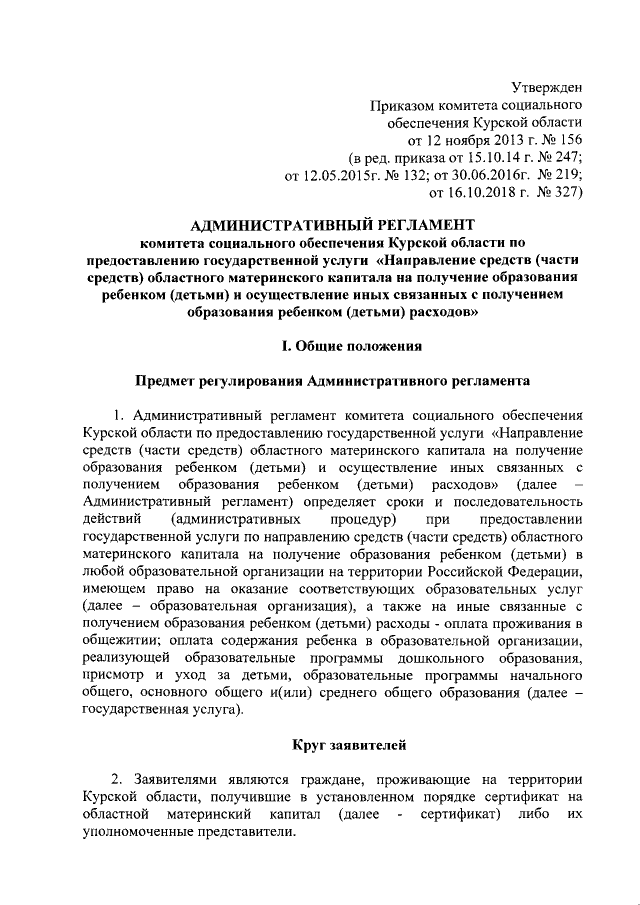 Утвержден
Приказом комитета социального обеспечения Курской области
от 12 ноября 2013 г. № 156
(в ред. приказа от 15.10.14 г. № 247;
от 12.05.2015г. № 132; от 30.06.2016г. № 219;
от 16.10.2018 г. № 327)

АДМИНИСТРАТИВНЫЙ РЕГЛАМЕНТ
комитета социального обеспечения Курской области по предоставлению государственной услуги «Направление средств (части средств) областного материнского капитала на получение образования ребенком (детьми) и осуществление иных связанных с получением образования ребенком (детьми) расходов»

I. Общие положения

Предмет регулирования Административного регламента

1. Административный регламент комитета социального обеспечения Курской области по предоставлению государственной услуги «Направление средств (части средств) областного материнского капитала на получение образования ребенком (детьми) и осуществление иных связанных с получением образования ребенком (детьми) расходов» (далее – Административный регламент) определяет сроки и последовательность действий (административных процедур) при предоставлении государственной услуги по направлению средств (части средств) областного материнского капитала на получение образования ребенком (детьми) в любой образовательной организации на территории Российской Федерации, имеющем право на оказание соответствующих образовательных услуг (далее – образовательная организация), а также на иные связанные с получением образования ребенком (детьми) расходы - оплата проживания в общежитии; оплата содержания ребенка в образовательной организации, реализующей образовательные программы дошкольного образования, присмотр и уход за детьми, образовательные программы начального общего, основного общего и(или) среднего общего образования (далее – государственная услуга).

Круг заявителей

2. Заявителями являются граждане, проживающие на территории Курской области, получившие в установленном порядке сертификат на областной материнский капитал (далее - сертификат) либо их уполномоченные представители.